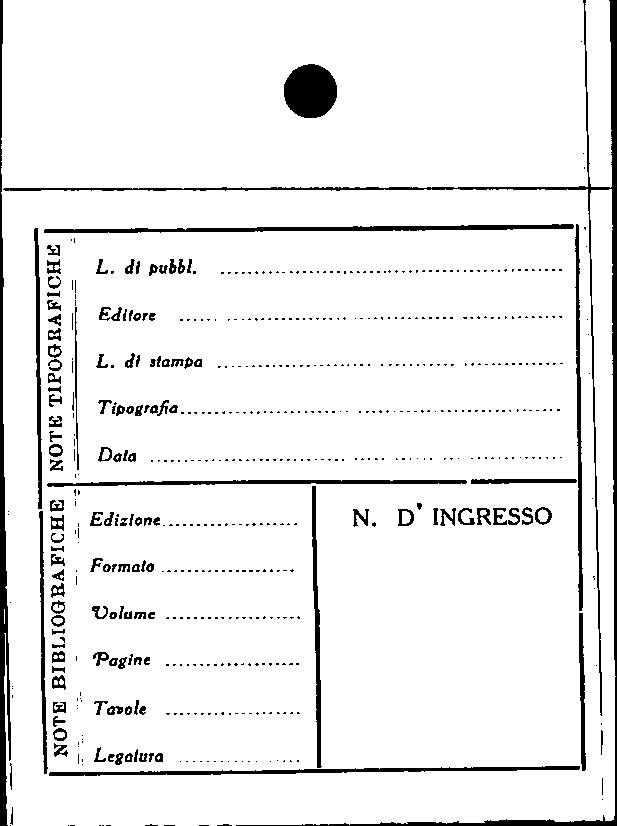 NOTE TIPOGRAFICHE

L. di pubbl. ____

Editore ____

L. di stampa ____

Tipografia ____

Data ____

NOTE BIBLIOGRAFICHE

Edizione ____

Formato ____

Volume ____

Pagine ____

Tavole ____

Legatura ____

N. D' INGRESSO